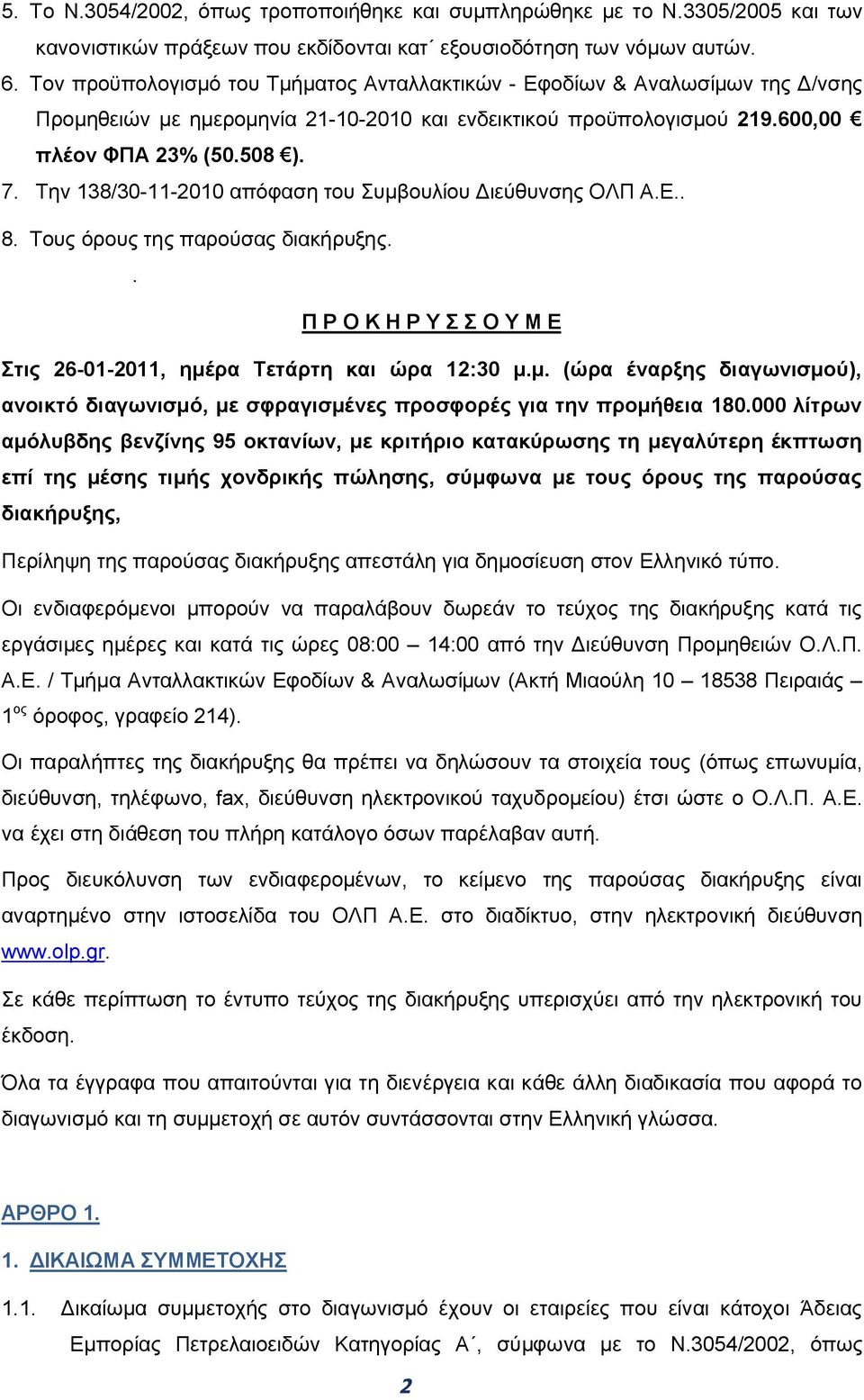 5. Το Ν.3054/2002, όπως τροποποιήθηκε και συμπληρώθηκε με το Ν.3305/2005 και των κανονιστικών πράξεων που εκδίδονται κατ΄ εξουσιοδότηση των νόμων αυτών.

6. Τον προϋπολογισμό του Τμήματος Ανταλλακτικών - Εφοδίων & Αναλωσίμων της Δ/νσης Προμηθειών με ημερομηνία 21-10-2010 και ενδεικτικού προϋπολογισμού 219.600,00 € πλέον ΦΠΑ 23% (50.508 €).

7. Την 138/30-11-2010 απόφαση του Συμβουλίου Διεύθυνσης ΟΛΠ Α.Ε..

8. Τους όρους της παρούσας διακήρυξης.

.

Π Ρ Ο Κ Η Ρ Υ Σ Σ Ο Υ Μ Ε

Στις 26-01-2011, ημέρα Τετάρτη και ώρα 12:30 μ.μ. (ώρα έναρξης διαγωνισμού), ανοικτό διαγωνισμό, με σφραγισμένες προσφορές για την προμήθεια 180.000 λίτρων αμόλυβδης βενζίνης 95 οκτανίων, με κριτήριο κατακύρωσης τη μεγαλύτερη έκπτωση επί της μέσης τιμής χονδρικής πώλησης, σύμφωνα με τους όρους της παρούσας διακήρυξης,

Περίληψη της παρούσας διακήρυξης απεστάλη για δημοσίευση στον Ελληνικό τύπο.

Οι ενδιαφερόμενοι μπορούν να παραλάβουν δωρεάν το τεύχος της διακήρυξης κατά τις εργάσιμες ημέρες και κατά τις ώρες 08:00 – 14:00 από την Διεύθυνση Προμηθειών Ο.Λ.Π. Α.Ε. / Τμήμα Ανταλλακτικών Εφοδίων & Αναλωσίμων (Ακτή Μιαούλη 10 – 18538 Πειραιάς – 1$^{ος}$ όροφος, γραφείο 214).

Οι παραλήπτες της διακήρυξης θα πρέπει να δηλώσουν τα στοιχεία τους (όπως επωνυμία, διεύθυνση, τηλέφωνο, fax, διεύθυνση ηλεκτρονικού ταχυδρομείου) έτσι ώστε ο Ο.Λ.Π. Α.Ε. να έχει στη διάθεση του πλήρη κατάλογο όσων παρέλαβαν αυτή.

Προς διευκόλυνση των ενδιαφερομένων, το κείμενο της παρούσας διακήρυξης είναι αναρτημένο στην ιστοσελίδα του ΟΛΠ Α.Ε. στο διαδίκτυο, στην ηλεκτρονική διεύθυνση www.olp.gr.

Σε κάθε περίπτωση το έντυπο τεύχος της διακήρυξης υπερισχύει από την ηλεκτρονική του έκδοση.

Όλα τα έγγραφα που απαιτούνται για τη διενέργεια και κάθε άλλη διαδικασία που αφορά το διαγωνισμό και τη συμμετοχή σε αυτόν συντάσσονται στην Ελληνική γλώσσα.

ΑΡΘΡΟ 1.

1. ΔΙΚΑΙΩΜΑ ΣΥΜΜΕΤΟΧΗΣ

1.1. Δικαίωμα συμμετοχής στο διαγωνισμό έχουν οι εταιρείες που είναι κάτοχοι Άδειας Εμπορίας Πετρελαιοειδών Κατηγορίας Α΄, σύμφωνα με το Ν.3054/2002, όπως

2